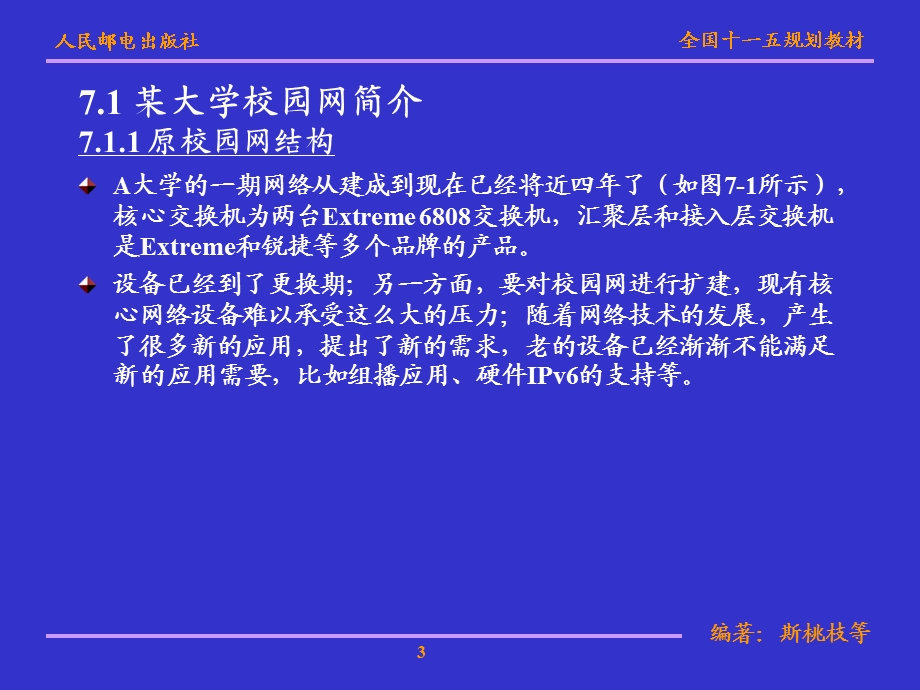 人民邮电出版社

全国十一五规划教材

7.1 某大学校园网简介

7.1.1 原校园网结构

A大学的一期网络从建成到现在已经将近四年了（如图7-1所示），核心交换机为两台Extreme 6808交换机，汇聚层和接入层交换机是Extreme和锐捷等多个品牌的产品。

设备已经到了更换期；另一方面，要对校园网进行扩建，现有核心网络设备难以承受这么大的压力；随着网络技术的发展，产生了很多新的应用，提出了新的需求，老的设备已经渐渐不能满足新的应用需要，比如组播应用、硬件IPv6的支持等。

编著：斯桃枝等

3